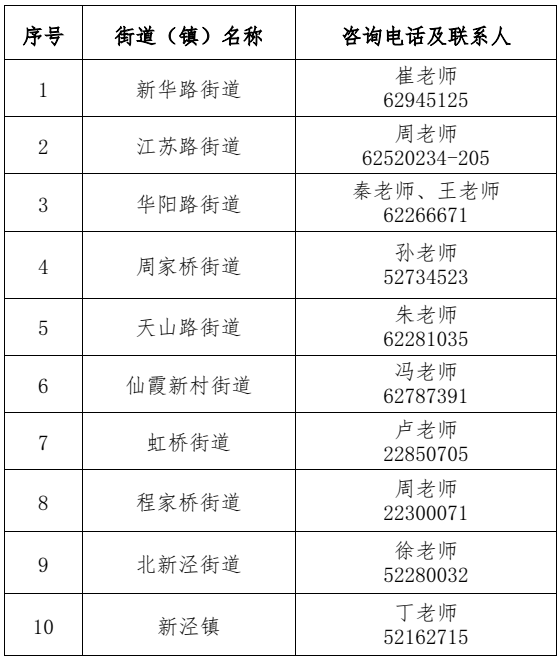 | 序号 | 街道（镇）名称 | 咨询电话及联系人 |
|---|---|---|
| 1 | 新华路街道 | 崔老师 62945125 |
| 2 | 江苏路街道 | 周老师 62520234-205 |
| 3 | 华阳路街道 | 秦老师、王老师 62266671 |
| 4 | 周家桥街道 | 孙老师 52734523 |
| 5 | 天山路街道 | 朱老师 62281035 |
| 6 | 仙霞新村街道 | 冯老师 62787391 |
| 7 | 虹桥街道 | 卢老师 22850705 |
| 8 | 程家桥街道 | 周老师 22300071 |
| 9 | 北新泾街道 | 徐老师 52280032 |
| 10 | 新泾镇 | 丁老师 52162715 |